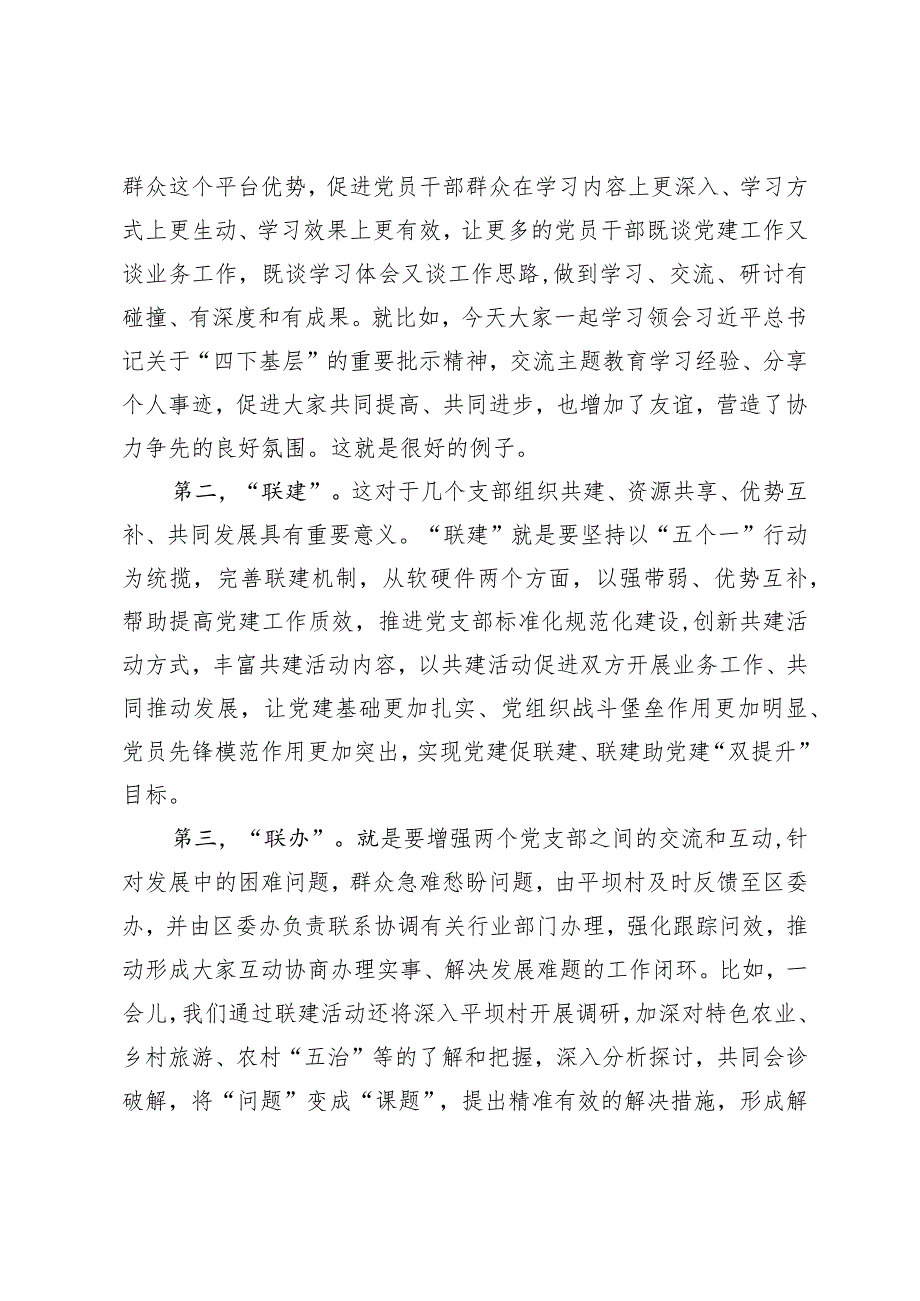 群众这个平台优势，促进党员干部群众在学习内容上更深入、学习方式上更生动、学习效果上更有效，让更多的党员干部既谈党建工作又谈业务工作，既谈学习体会又谈工作思路，做到学习、交流、研讨有碰撞、有深度和有成果。就比如，今天大家一起学习领会习近平总书记关于“四下基层”的重要批示精神，交流主题教育学习经验、分享个人事迹，促进大家共同提高、共同进步，也增加了友谊，营造了协力争先的良好氛围。这就是很好的例子。

第二，“联建”。这对于几个支部组织共建、资源共享、优势互补、共同发展具有重要意义。“联建”就是要坚持以“五个一”行动为统揽，完善联建机制，从软硬件两个方面，以强带弱、优势互补，帮助提高党建工作质效，推进党支部标准化规范化建设，创新共建活动方式，丰富共建活动内容，以共建活动促进双方开展业务工作、共同推动发展，让党建基础更加扎实、党组织战斗堡垒作用更加明显、党员先锋模范作用更加突出，实现党建促联建、联建助党建“双提升”目标。

第三，“联办”。就是要增强两个党支部之间的交流和互动，针对发展中的困难问题，群众急难愁盼问题，由平坝村及时反馈至区委办，并由区委办负责联系协调有关行业部门办理，强化跟踪问效，推动形成大家互动协商办理实事、解决发展难题的工作闭环。比如，一会儿，我们通过联建活动还将深入平坝村开展调研，加深对特色农业、乡村旅游、农村“五治”等的了解和把握，深入分析探讨，共同会诊破解，将“问题”变成“课题”，提出精准有效的解决措施，形成解